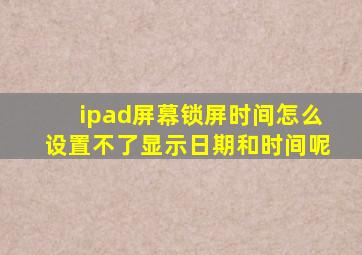 ipad屏幕锁屏时间怎么设置不了显示日期和时间呢